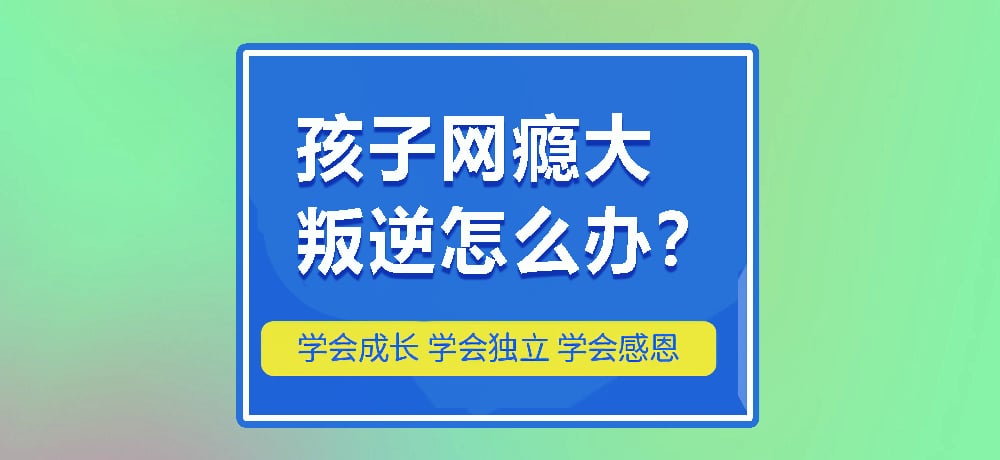 孩子网瘾大
叛逆怎么办？

学会成长 学会独立 学会感恩